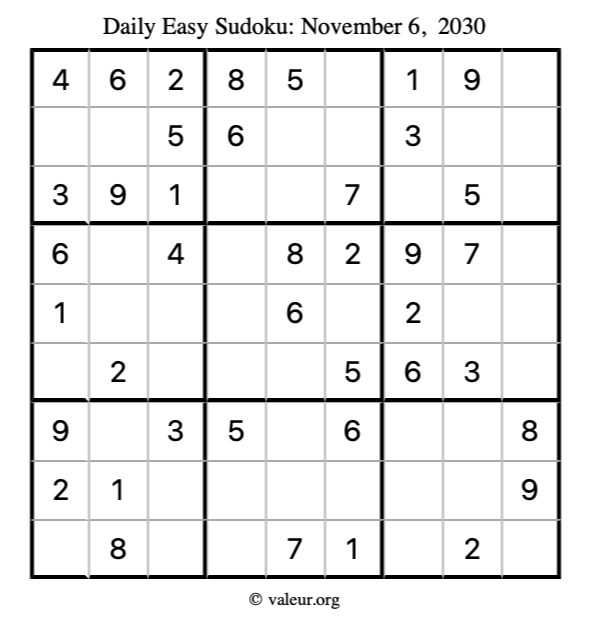 Daily Easy Sudoku: November 6, 2030

| 4 | 6 | 2 | 8 | 5 |  | 1 | 9 |  |
|---|---|---|---|---|---|---|---|---|
|  |  | 5 | 6 |  |  | 3 |  |  |
| 3 | 9 | 1 |  |  | 7 |  | 5 |  |
| 6 |  | 4 |  | 8 | 2 | 9 | 7 |  |
| 1 |  |  |  | 6 |  | 2 |  |  |
|  | 2 |  |  |  | 5 | 6 | 3 |  |
| 9 |  | 3 | 5 |  | 6 |  |  | 8 |
| 2 | 1 |  |  |  |  |  |  | 9 |
|  | 8 |  |  | 7 | 1 |  | 2 |  |

© valeur.org